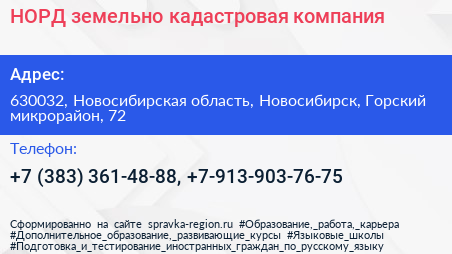 НОРД земельно кадастровая компания

Адрес:

630032, Новосибирская область, Новосибирск, Горский микрорайон, 72

Телефон:

+7 (383) 361-48-88, +7-913-903-76-75

Сформированно на сайте spravka-region.ru #Образование,_работа,_карьера #Дополнительное_образование,_развивающие_курсы #Языковые_школы #Подготовка_и_тестирование_иностранных_граждан_по_русскому_языку